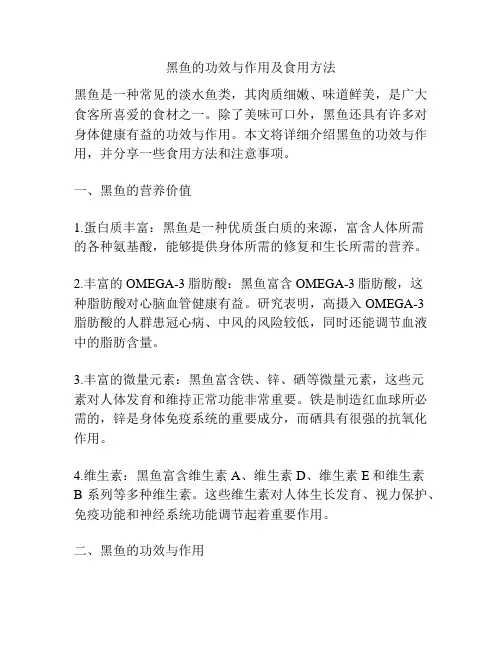 黑鱼的功效与作用及食用方法

黑鱼是一种常见的淡水鱼类，其肉质细嫩、味道鲜美，是广大食客所喜爱的食材之一。除了美味可口外，黑鱼还具有许多对身体健康有益的功效与作用。本文将详细介绍黑鱼的功效与作用，并分享一些食用方法和注意事项。

一、黑鱼的营养价值

1.蛋白质丰富：黑鱼是一种优质蛋白质的来源，富含人体所需的各种氨基酸，能够提供身体所需的修复和生长所需的营养。

2.丰富的 OMEGA-3 脂肪酸：黑鱼富含 OMEGA-3 脂肪酸，这种脂肪酸对心脑血管健康有益。研究表明，高摄入 OMEGA-3 脂肪酸的人群患冠心病、中风的风险较低，同时还能调节血液中的脂肪含量。

3.丰富的微量元素：黑鱼富含铁、锌、硒等微量元素，这些元素对人体发育和维持正常功能非常重要。铁是制造红血球所必需的，锌是身体免疫系统的重要成分，而硒具有很强的抗氧化作用。

4.维生素：黑鱼富含维生素 A、维生素 D、维生素 E 和维生素 B 系列等多种维生素。这些维生素对人体生长发育、视力保护、免疫功能和神经系统功能调节起着重要作用。

二、黑鱼的功效与作用